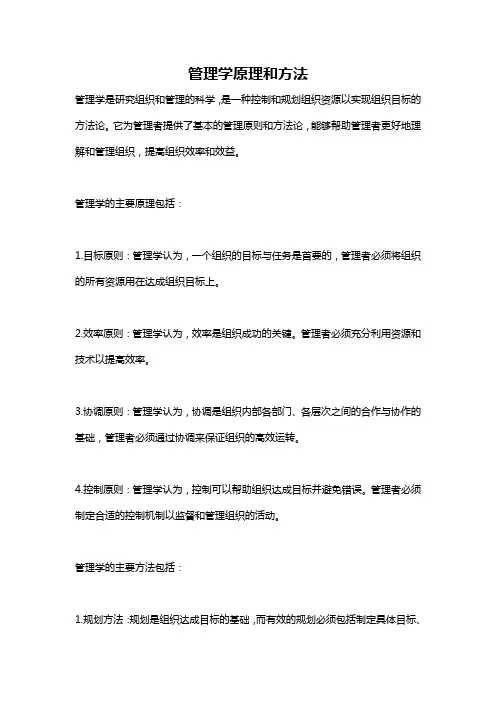 管理学原理和方法

管理学是研究组织和管理的科学，是一种控制和规划组织资源以实现组织目标的方法论。它为管理者提供了基本的管理原则和方法论，能够帮助管理者更好地理解和管理组织，提高组织效率和效益。

管理学的主要原理包括：

1.目标原则：管理学认为，一个组织的目标与任务是首要的，管理者必须将组织的所有资源用在达成组织目标上。

2.效率原则：管理学认为，效率是组织成功的关键。管理者必须充分利用资源和技术以提高效率。

3.协调原则：管理学认为，协调是组织内部各部门、各层次之间的合作与协作的基础，管理者必须通过协调来保证组织的高效运转。

4.控制原则：管理学认为，控制可以帮助组织达成目标并避免错误。管理者必须制定合适的控制机制以监督和管理组织的活动。

管理学的主要方法包括：

1.规划方法：规划是组织达成目标的基础，而有效的规划必须包括制定具体目标、